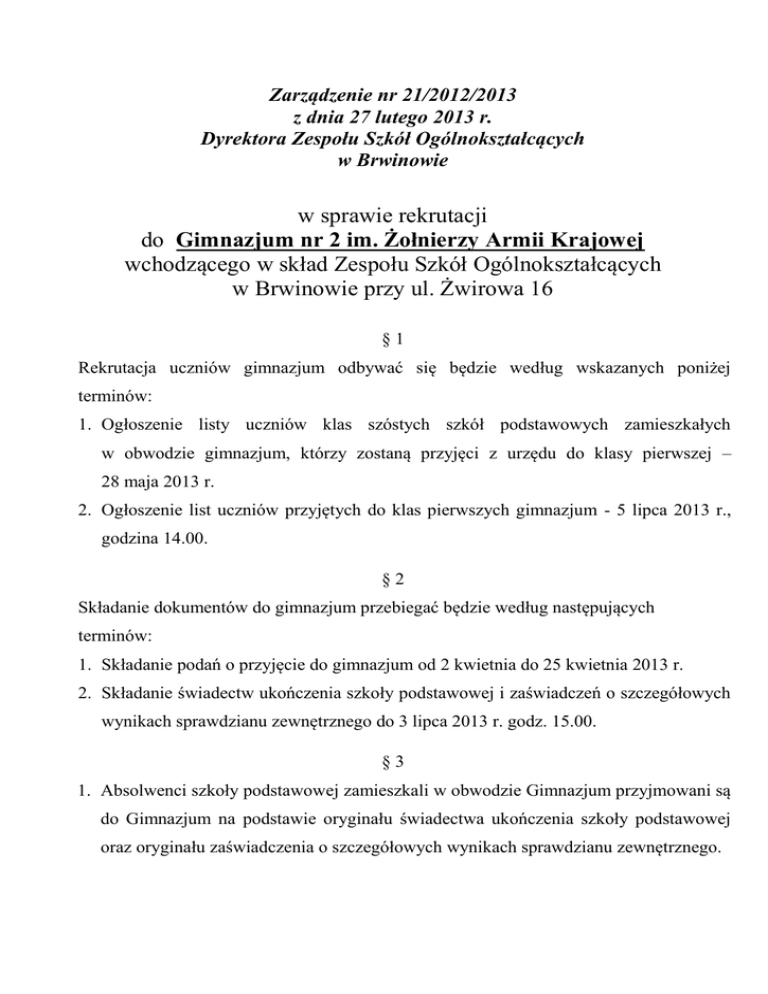 Zarządzenie nr 21/2012/2013
z dnia 27 lutego 2013 r.
Dyrektora Zespołu Szkół Ogólnokształcących
w Brwinowie

w sprawie rekrutacji
do Gimnazjum nr 2 im. Żołnierzy Armii Krajowej
wchodzącego w skład Zespołu Szkół Ogólnokształcących
w Brwinowie przy ul. Żwirowa 16

§ 1

Rekrutacja uczniów gimnazjum odbywać się będzie według wskazanych poniżej terminów:

1. Ogłoszenie listy uczniów klas szóstych szkół podstawowych zamieszkałych w obwodzie gimnazjum, którzy zostaną przyjęci z urzędu do klasy pierwszej – 28 maja 2013 r.
2. Ogłoszenie list uczniów przyjętych do klas pierwszych gimnazjum - 5 lipca 2013 r., godzina 14.00.

§ 2

Składanie dokumentów do gimnazjum przebiegać będzie według następujących terminów:

1. Składanie podań o przyjęcie do gimnazjum od 2 kwietnia do 25 kwietnia 2013 r.
2. Składanie świadectw ukończenia szkoły podstawowej i zaświadczeń o szczegółowych wynikach sprawdzianu zewnętrznego do 3 lipca 2013 r. godz. 15.00.

§ 3

1. Absolwenci szkoły podstawowej zamieszkali w obwodzie Gimnazjum przyjmowani są do Gimnazjum na podstawie oryginału świadectwa ukończenia szkoły podstawowej oraz oryginału zaświadczenia o szczegółowych wynikach sprawdzianu zewnętrznego.